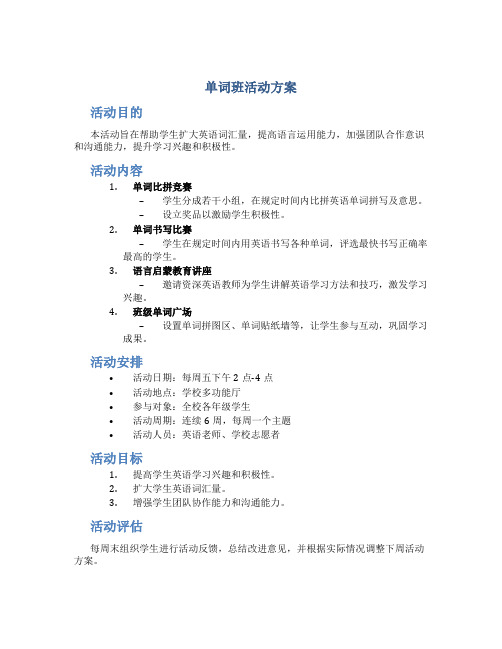 单词班活动方案

活动目的

本活动旨在帮助学生扩大英语词汇量，提高语言运用能力，加强团队合作意识和沟通能力，提升学习兴趣和积极性。

活动内容

1. 单词比拼竞赛
– 学生分成若干小组，在规定时间内比拼英语单词拼写及意思。
– 设立奖品以激励学生积极性。
2. 单词书写比赛
– 学生在规定时间内用英语书写各种单词，评选最快书写正确率最高的学生。
3. 语言启蒙教育讲座
– 邀请资深英语教师为学生讲解英语学习方法和技巧，激发学习兴趣。
4. 班级单词广场
– 设置单词拼图区、单词贴纸墙等，让学生参与互动，巩固学习成果。

活动安排

• 活动日期：每周五下午 2 点-4 点
• 活动地点：学校多功能厅
• 参与对象：全校各年级学生
• 活动周期：连续 6 周，每周一个主题
• 活动人员：英语老师、学校志愿者

活动目标

1. 提高学生英语学习兴趣和积极性。
2. 扩大学生英语词汇量。
3. 增强学生团队协作能力和沟通能力。

活动评估

每周末组织学生进行活动反馈，总结改进意见，并根据实际情况调整下周活动方案。